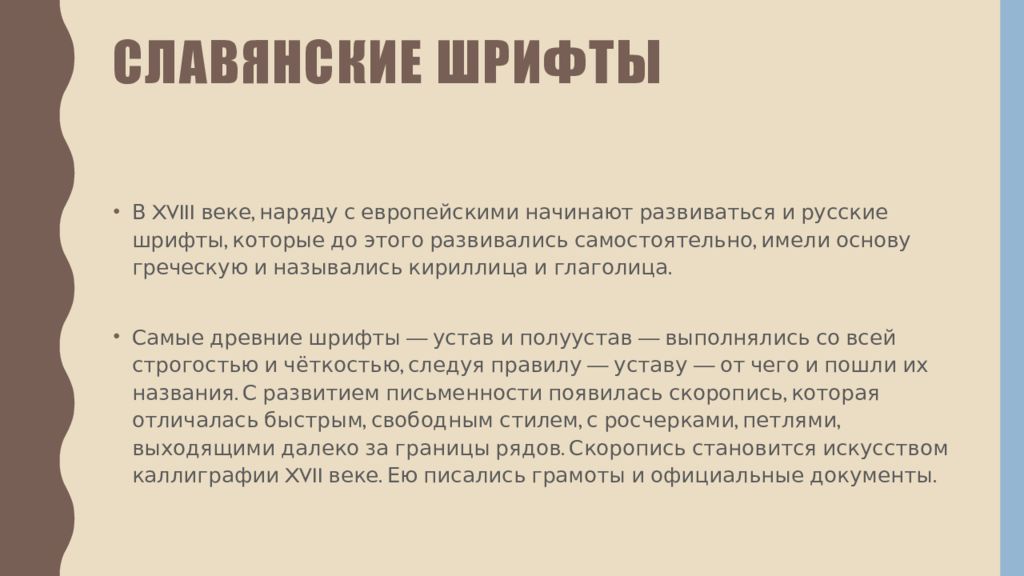 СЛАВЯНСКИЕ ШРИФТЫ

• В XVIII веке, наряду с европейскими начинают развиваться и русские шрифты, которые до этого развивались самостоятельно, имели основу греческую и назывались кириллица и глаголица.

• Самые древние шрифты — устав и полуустав — выполнялись со всей строгостью и чёткостью, следуя правилу — уставу — от чего и пошли их названия. С развитием письменности появилась скоропись, которая отличалась быстрым, свободным стилем, с росчерками, петлями, выходящими далеко за границы рядов. Скоропись становится искусством каллиграфии XVII веке. Ею писались грамоты и официальные документы.